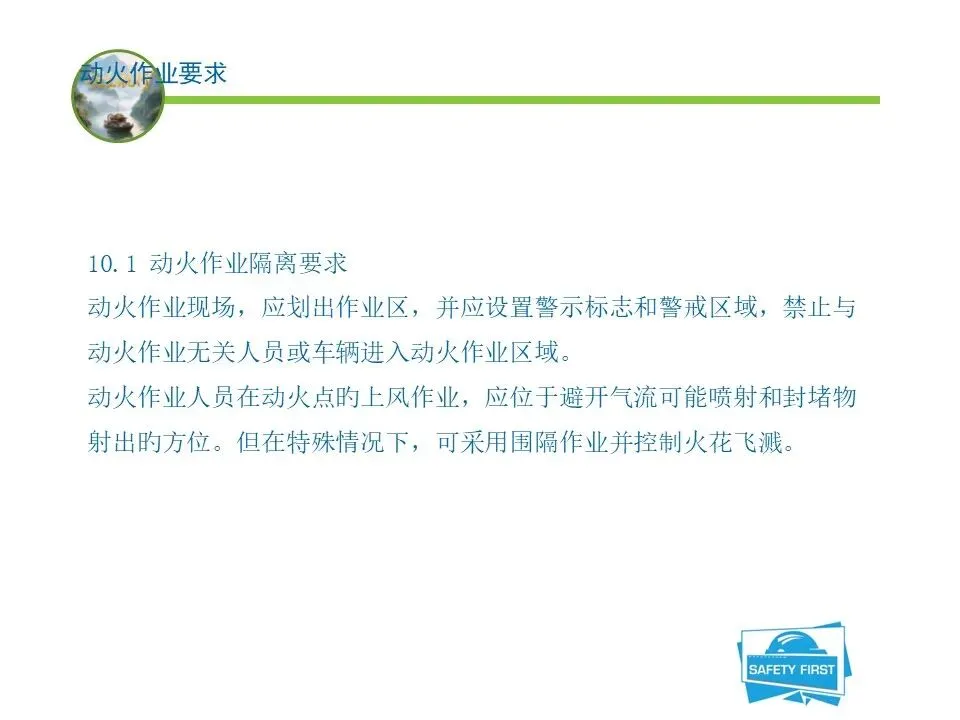 动火作业要求

10.1 动火作业隔离要求

动火作业现场，应划出作业区，并应设置警示标志和警戒区域，禁止与动火作业无关人员或车辆进入动火作业区域。

动火作业人员在动火点旳上风作业，应位于避开气流可能喷射和封堵物射出旳方位。但在特殊情况下，可采用围隔作业并控制火花飞溅。

SAFETY FIRST